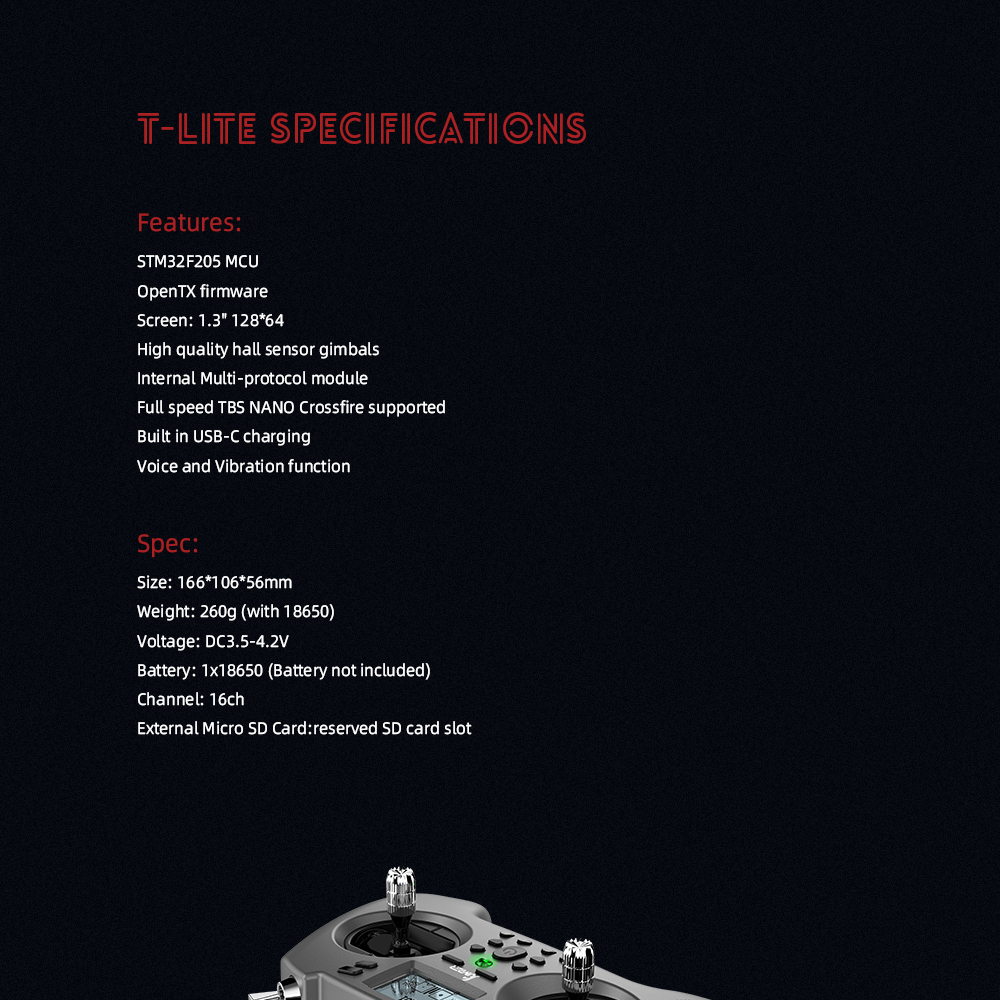 T-LITE SPECIFICATIONS

Features:

STM32F205 MCU
OpenTX firmware
Screen: 1.3" 128*64
High quality hall sensor gimbals
Internal Multi-protocol module
Full speed TBS NANO Crossfire supported
Built in USB-C charging
Voice and Vibration function

Spec:

Size: 166*106*56mm
Weight: 260g (with 18650)
Voltage: DC3.5-4.2V
Battery: 1x18650 (Battery not included)
Channel: 16ch
External Micro SD Card:reserved SD card slot